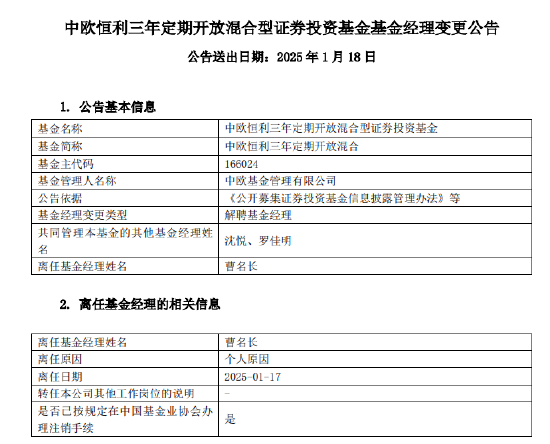 中欧恒利三年定期开放混合型证券投资基金基金经理变更公告

公告送出日期：2025 年 1 月 18 日

1. 公告基本信息

| 基金名称 | 中欧恒利三年定期开放混合型证券投资基金 |
|---|---|
| 基金简称 | 中欧恒利三年定期开放混合 |
| 基金主代码 | 166024 |
| 基金管理人名称 | 中欧基金管理有限公司 |
| 公告依据 | 《公开募集证券投资基金信息披露管理办法》等 |
| 基金经理变更类型 | 解聘基金经理 |
| 共同管理本基金的其他基金经理姓名 | 沈悦、罗佳明 |
| 离任基金经理姓名 | 曹名长 |

2. 离任基金经理的相关信息

| 离任基金经理姓名 | 曹名长 |
|---|---|
| 离任原因 | 个人原因 |
| 离任日期 | 2025-01-17 |
| 转任本公司其他工作岗位的说明 | - |
| 是否已按规定在中国基金业协会办理注销手续 | 是 |